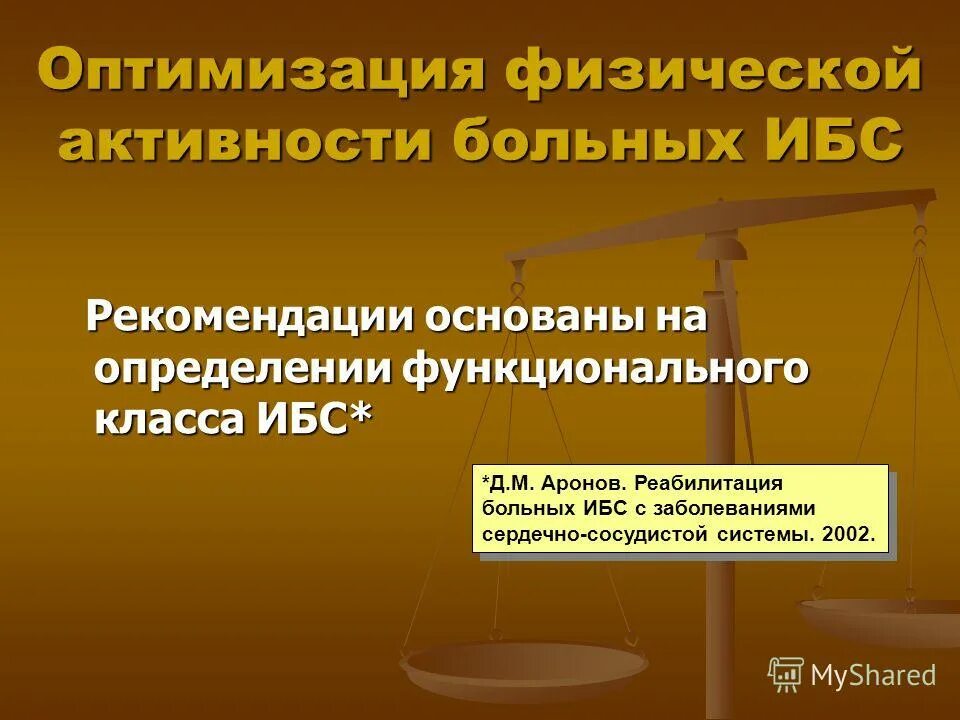 Оптимизация физической активности больных ИБС

Рекомендации основаны на определении функционального класса ИБС*

*Д.М. Аронов. Реабилитация больных ИБС с заболеваниями сердечно-сосудистой системы. 2002.

MyShared